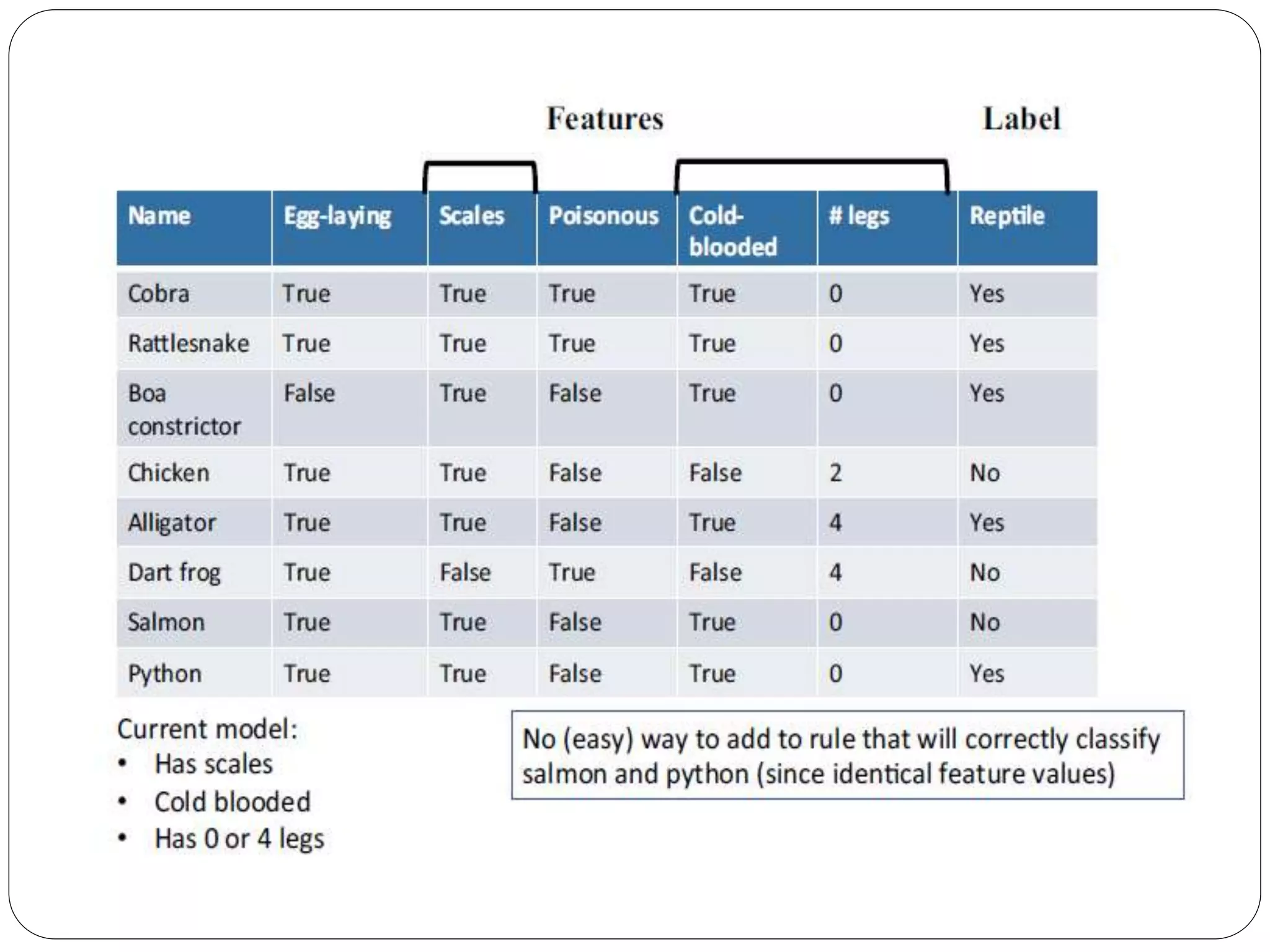 Features Label

| Name | Egg-laying | Scales | Poisonous | Cold-blooded | # legs | Reptile |
|---|---|---|---|---|---|---|
| Cobra | True | True | True | True | 0 | Yes |
| Rattlesnake | True | True | True | True | 0 | Yes |
| Boa constrictor | False | True | False | True | 0 | Yes |
| Chicken | True | True | False | False | 2 | No |
| Alligator | True | True | False | True | 4 | Yes |
| Dart frog | True | False | True | False | 4 | No |
| Salmon | True | True | False | True | 0 | No |
| Python | True | True | False | True | 0 | Yes |

Current model:
• Has scales
• Cold blooded
• Has 0 or 4 legs

No (easy) way to add to rule that will correctly classify salmon and python (since identical feature values)